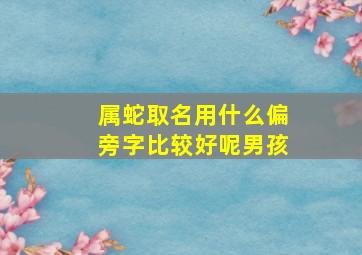 属蛇取名用什么偏旁字比较好呢男孩